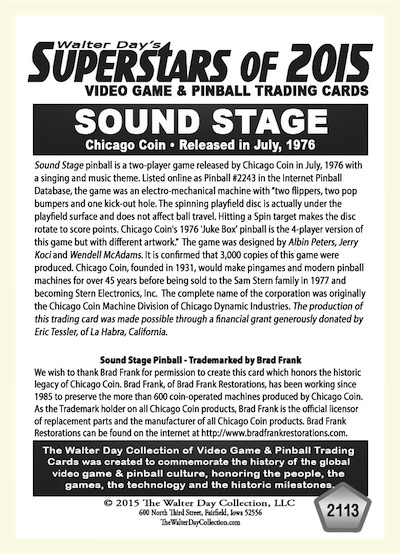 Walter Day's
SUPERSTARS OF 2015
VIDEO GAME & PINBALL TRADING CARDS

SOUND STAGE
Chicago Coin • Released in July, 1976

Sound Stage pinball is a two-player game released by Chicago Coin in July, 1976 with a singing and music theme. Listed online as Pinball #2243 in the Internet Pinball Database, the game was an electro-mechanical machine with "two flippers, two pop bumpers and one kick-out hole. The spinning playfield disc is actually under the playfield surface and does not affect ball travel. Hitting a Spin target makes the disc rotate to score points. Chicago Coin's 1976 'Juke Box' pinball is the 4-player version of this game but with different artwork." The game was designed by Albin Peters, Jerry Koci and Wendell McAdams. It is confirmed that 3,000 copies of this game were produced. Chicago Coin, founded in 1931, would make pingames and modern pinball machines for over 45 years before being sold to the Sam Stern family in 1977 and becoming Stern Electronics, Inc. The complete name of the corporation was originally the Chicago Coin Machine Division of Chicago Dynamic Industries. The production of this trading card was made possible through a financial grant generously donated by Eric Tessler, of La Habra, California.

Sound Stage Pinball - Trademarked by Brad Frank
We wish to thank Brad Frank for permission to create this card which honors the historic legacy of Chicago Coin. Brad Frank, of Brad Frank Restorations, has been working since 1985 to preserve the more than 600 coin-operated machines produced by Chicago Coin. As the Trademark holder on all Chicago Coin products, Brad Frank is the official licensor of replacement parts and the manufacturer of all Chicago Coin products. Brad Frank Restorations can be found on the internet at http://www.bradfrankrestorations.com.

The Walter Day Collection of Video Game & Pinball Trading Cards was created to commemorate the history of the global video game & pinball culture, honoring the people, the games, the technology and the historic milestones.

© 2015 The Walter Day Collection, LLC
600 North Third Street, Fairfield, Iowa 52556
TheWalterDayCollection.com

2113